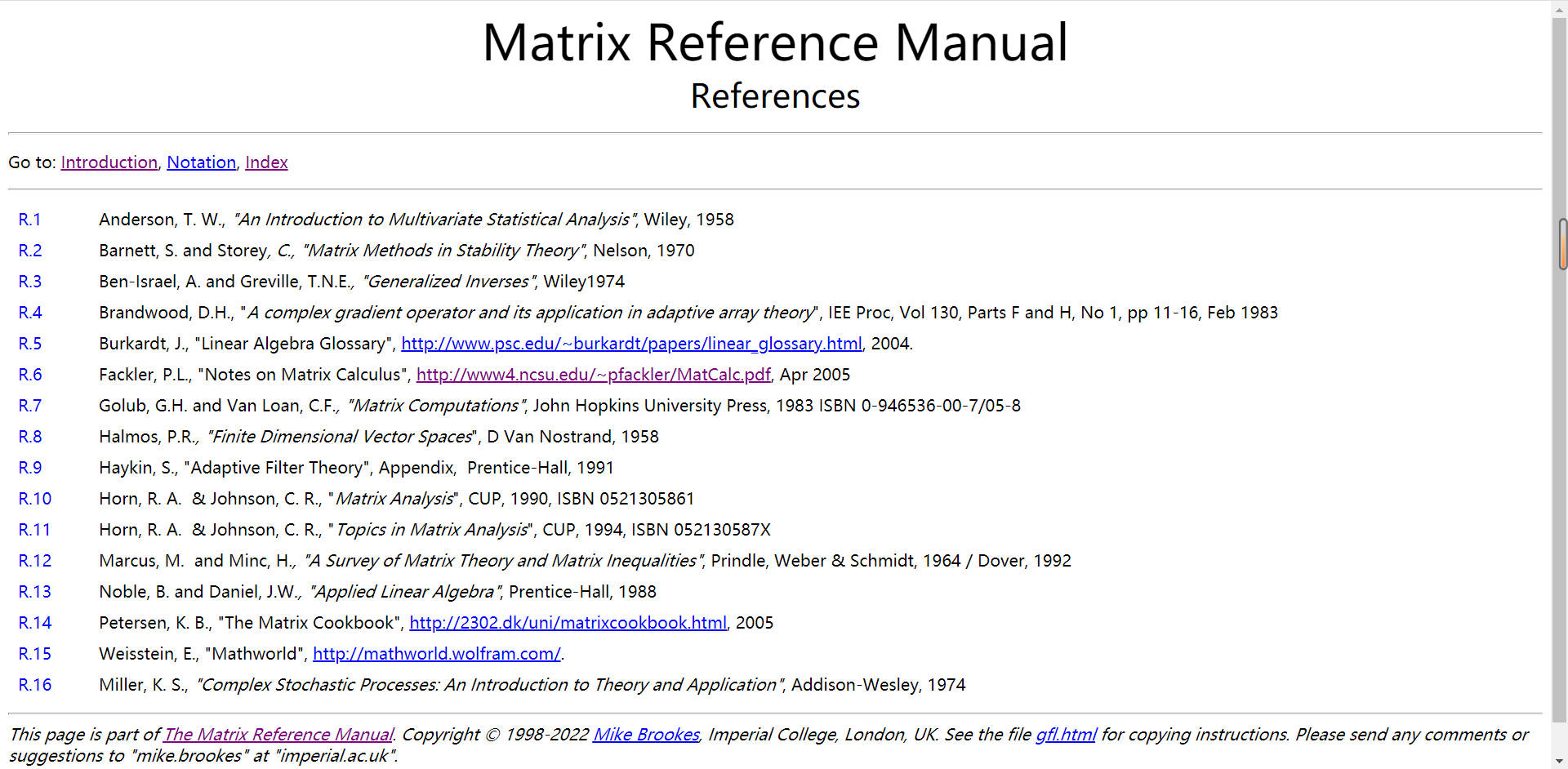 Matrix Reference Manual
References

Go to: Introduction, Notation, Index

R.1 Anderson, T. W., "An Introduction to Multivariate Statistical Analysis", Wiley, 1958
R.2 Barnett, S. and Storey, C., "Matrix Methods in Stability Theory", Nelson, 1970
R.3 Ben-Israel, A. and Greville, T.N.E., "Generalized Inverses", Wiley1974
R.4 Brandwood, D.H., "A complex gradient operator and its application in adaptive array theory", IEE Proc, Vol 130, Parts F and H, No 1, pp 11-16, Feb 1983
R.5 Burkardt, J., "Linear Algebra Glossary", http://www.psc.edu/~burkardt/papers/linear_glossary.html, 2004.
R.6 Fackler, P.L., "Notes on Matrix Calculus", http://www4.ncsu.edu/~pfackler/MatCalc.pdf, Apr 2005
R.7 Golub, G.H. and Van Loan, C.F., "Matrix Computations", John Hopkins University Press, 1983 ISBN 0-946536-00-7/05-8
R.8 Halmos, P.R., "Finite Dimensional Vector Spaces", D Van Nostrand, 1958
R.9 Haykin, S., "Adaptive Filter Theory", Appendix, Prentice-Hall, 1991
R.10 Horn, R. A. & Johnson, C. R., "Matrix Analysis", CUP, 1990, ISBN 0521305861
R.11 Horn, R. A. & Johnson, C. R., "Topics in Matrix Analysis", CUP, 1994, ISBN 052130587X
R.12 Marcus, M. and Minc, H., "A Survey of Matrix Theory and Matrix Inequalities", Prindle, Weber & Schmidt, 1964 / Dover, 1992
R.13 Noble, B. and Daniel, J.W., "Applied Linear Algebra", Prentice-Hall, 1988
R.14 Petersen, K. B., "The Matrix Cookbook", http://2302.dk/uni/matrixcookbook.html, 2005
R.15 Weisstein, E., "Mathworld", http://mathworld.wolfram.com/.
R.16 Miller, K. S., "Complex Stochastic Processes: An Introduction to Theory and Application", Addison-Wesley, 1974

This page is part of The Matrix Reference Manual. Copyright © 1998-2022 Mike Brookes, Imperial College, London, UK. See the file gfl.html for copying instructions. Please send any comments or suggestions to "mike.brookes" at "imperial.ac.uk".